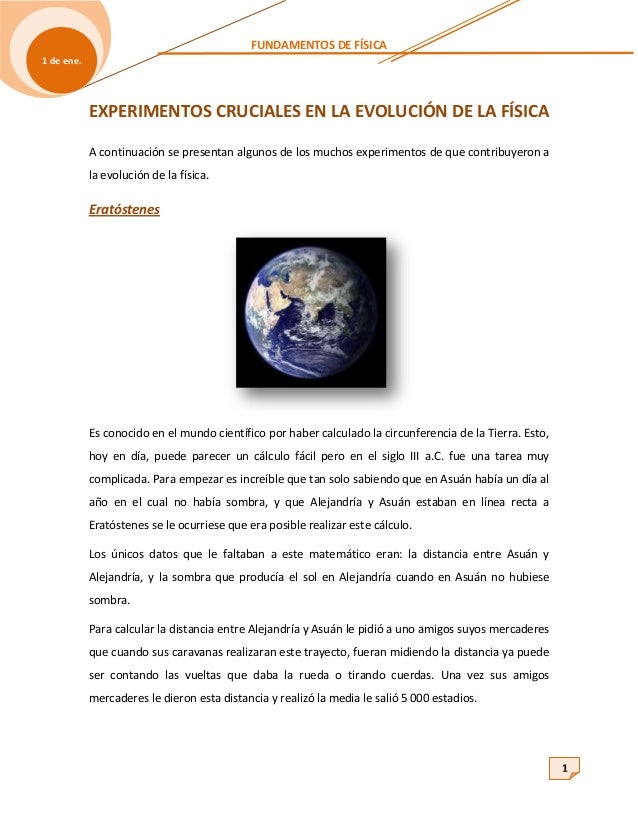 1 de ene.

FUNDAMENTOS DE FÍSICA

EXPERIMENTOS CRUCIALES EN LA EVOLUCIÓN DE LA FÍSICA

A continuación se presentan algunos de los muchos experimentos de que contribuyeron a la evolución de la física.

Eratóstenes

Es conocido en el mundo científico por haber calculado la circunferencia de la Tierra. Esto, hoy en día, puede parecer un cálculo fácil pero en el siglo III a.C. fue una tarea muy complicada. Para empezar es increíble que tan solo sabiendo que en Asuán había un día al año en el cual no había sombra, y que Alejandría y Asuán estaban en línea recta a Eratóstenes se le ocurriese que era posible realizar este cálculo.

Los únicos datos que le faltaban a este matemático eran: la distancia entre Asuán y Alejandría, y la sombra que producía el sol en Alejandría cuando en Asuán no hubiese sombra.

Para calcular la distancia entre Alejandría y Asuán le pidió a uno amigos suyos mercaderes que cuando sus caravanas realizaran este trayecto, fueran midiendo la distancia ya puede ser contando las vueltas que daba la rueda o tirando cuerdas. Una vez sus amigos mercaderes le dieron esta distancia y realizó la media le salió 5 000 estadios.

1